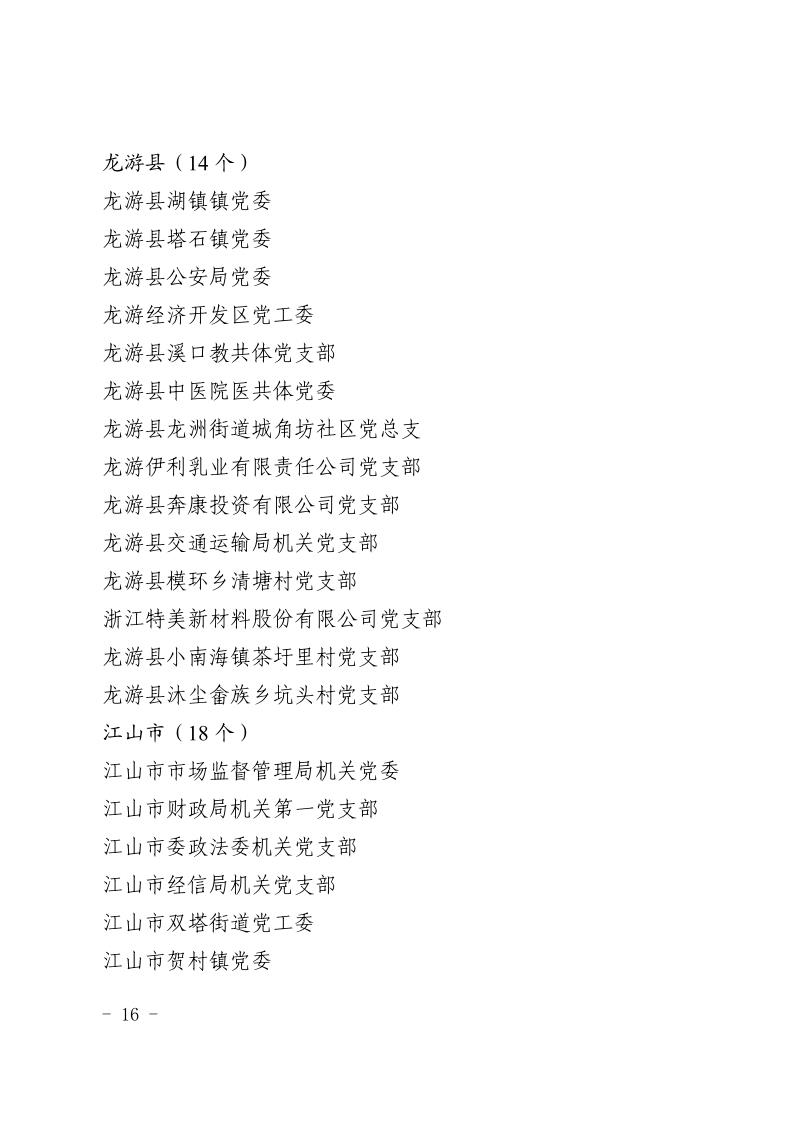 龙游县（14 个）
龙游县湖镇镇党委
龙游县塔石镇党委
龙游县公安局党委
龙游经济开发区党工委
龙游县溪口教共体党支部
龙游县中医院医共体党委
龙游县龙洲街道城角坊社区党总支
龙游伊利乳业有限责任公司党支部
龙游县奔康投资有限公司党支部
龙游县交通运输局机关党支部
龙游县模环乡清塘村党支部
浙江特美新材料股份有限公司党支部
龙游县小南海镇茶圩里村党支部
龙游县沐尘畲族乡坑头村党支部
江山市（18 个）
江山市市场监督管理局机关党委
江山市财政局机关第一党支部
江山市委政法委机关党支部
江山市经信局机关党支部
江山市双塔街道党工委
江山市贺村镇党委

- 16 -